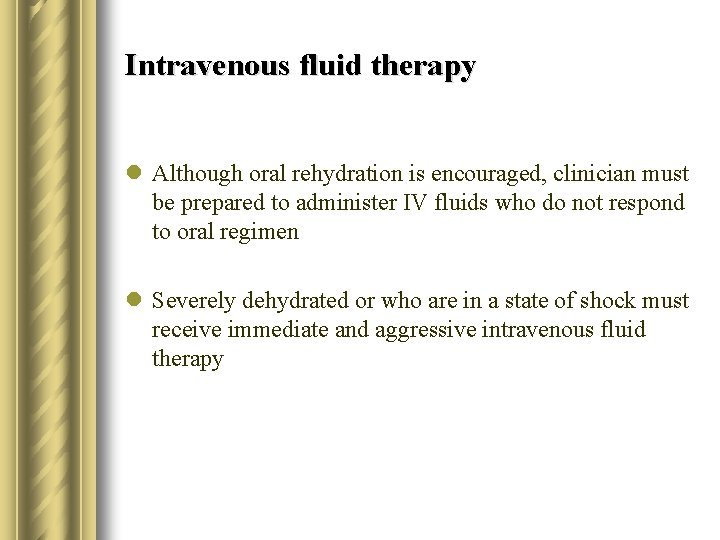 Intravenous fluid therapy

- Although oral rehydration is encouraged, clinician must be prepared to administer IV fluids who do not respond to oral regimen

- Severely dehydrated or who are in a state of shock must receive immediate and aggressive intravenous fluid therapy